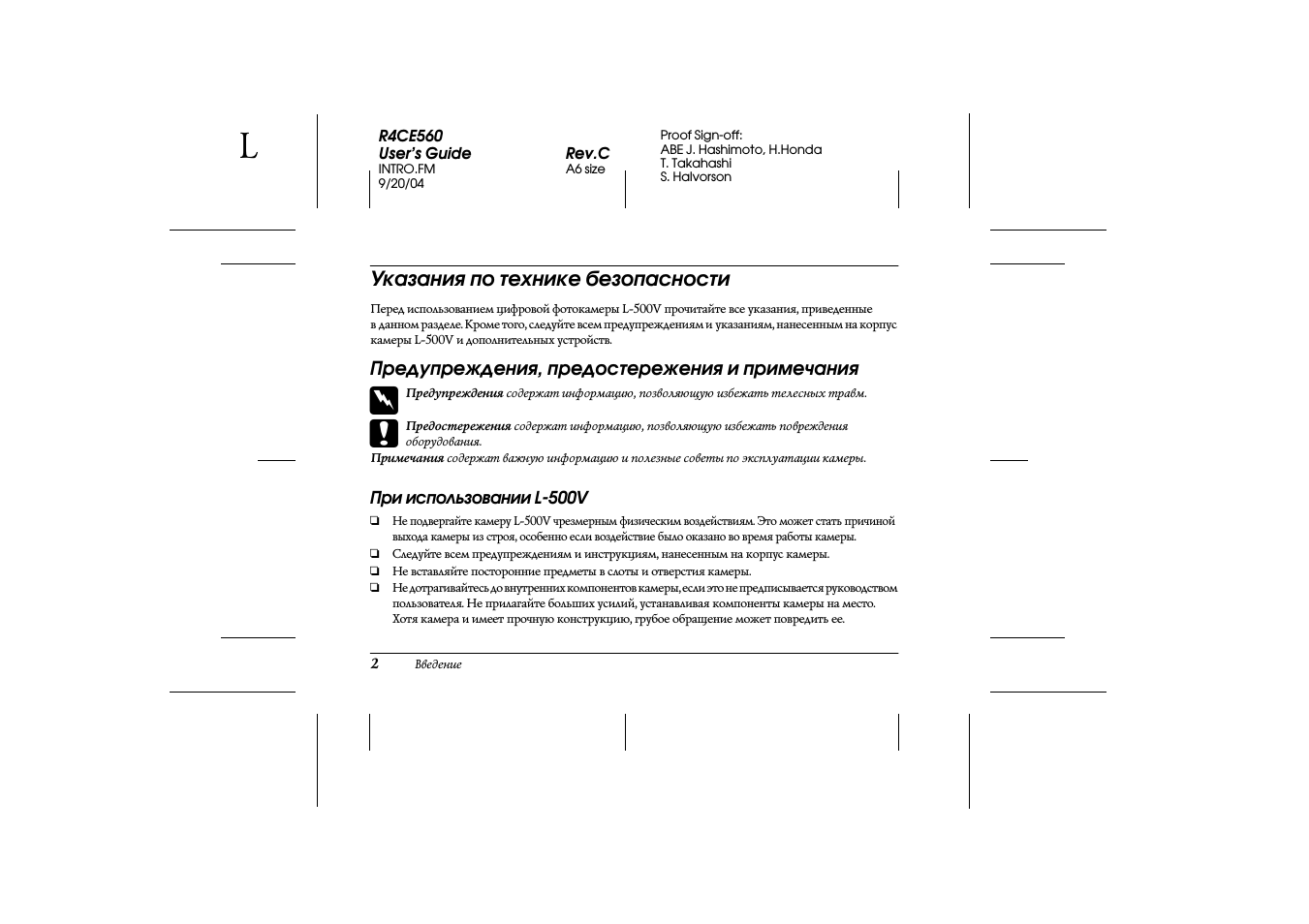 L

R4CE560
User's Guide
INTRO.FM
9/20/04

Rev.C
A6 size

Proof Sign-off:
ABE J. Hashimoto, H.Honda
T. Takahashi
S. Halvorson

Указания по технике безопасности

Перед использованием цифровой фотокамеры L-500V прочитайте все указания, приведенные в данном разделе. Кроме того, следуйте всем предупреждениям и указаниям, нанесенным на корпус камеры L-500V и дополнительных устройств.

Предупреждения, предостережения и примечания

Предупреждения содержат информацию, позволяющую избежать телесных травм.

Предостережения содержат информацию, позволяющую избежать повреждения оборудования.

Примечания содержат важную информацию и полезные советы по эксплуатации камеры.

При использовании L-500V

☐ Не подвергайте камеру L-500V чрезмерным физическим воздействиям. Это может стать причиной выхода камеры из строя, особенно если воздействие было оказано во время работы камеры.
☐ Следуйте всем предупреждениям и инструкциям, нанесенным на корпус камеры.
☐ Не вставляйте посторонние предметы в слоты и отверстия камеры.
☐ Не дотрагивайтесь до внутренних компонентов камеры, если это не предписывается руководством пользователя. Не прилагайте больших усилий, устанавливая компоненты камеры на место. Хотя камера и имеет прочную конструкцию, грубое обращение может повредить ее.

2 Введение